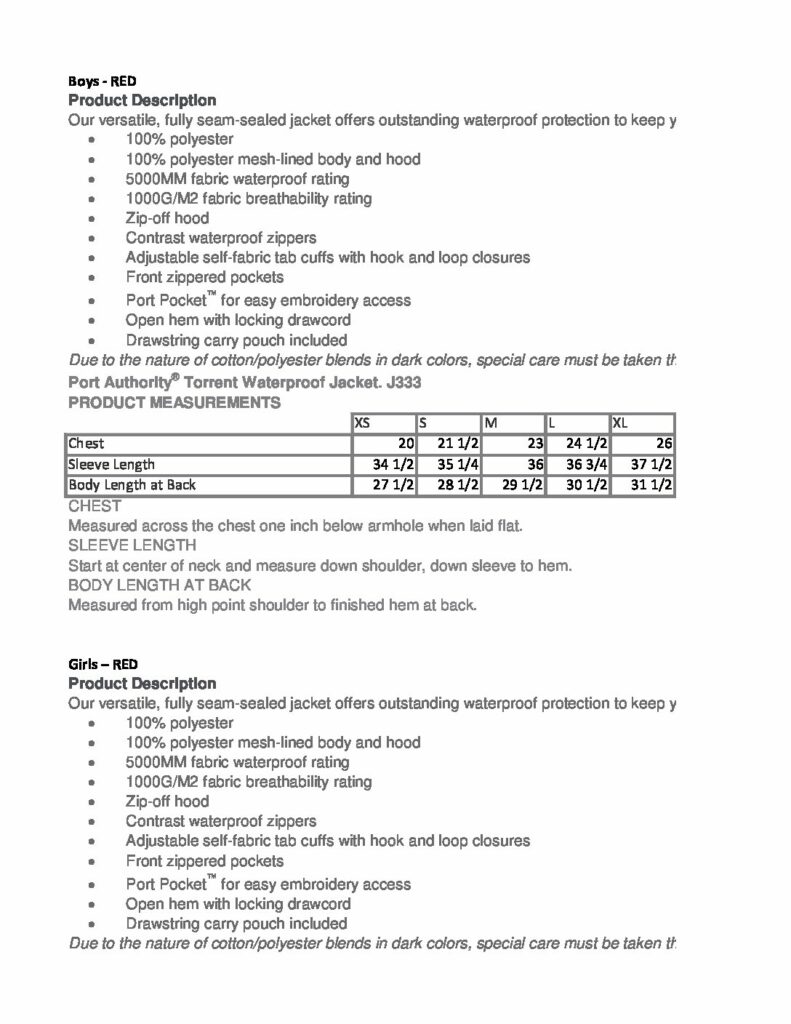 Boys - RED
Product Description
Our versatile, fully seam-sealed jacket offers outstanding waterproof protection to keep y

- 100% polyester
- 100% polyester mesh-lined body and hood
- 5000MM fabric waterproof rating
- 1000G/M2 fabric breathability rating
- Zip-off hood
- Contrast waterproof zippers
- Adjustable self-fabric tab cuffs with hook and loop closures
- Front zippered pockets
- Port Pocket™ for easy embroidery access
- Open hem with locking drawcord
- Drawstring carry pouch included

Due to the nature of cotton/polyester blends in dark colors, special care must be taken th
Port Authority® Torrent Waterproof Jacket. J333
PRODUCT MEASUREMENTS

| | XS | S | M | L | XL |
|---|---|---|---|---|---|
| Chest | 20 | 21 1/2 | 23 | 24 1/2 | 26 |
| Sleeve Length | 34 1/2 | 35 1/4 | 36 | 36 3/4 | 37 1/2 |
| Body Length at Back | 27 1/2 | 28 1/2 | 29 1/2 | 30 1/2 | 31 1/2 |

CHEST
Measured across the chest one inch below armhole when laid flat.
SLEEVE LENGTH
Start at center of neck and measure down shoulder, down sleeve to hem.
BODY LENGTH AT BACK
Measured from high point shoulder to finished hem at back.

Girls – RED
Product Description
Our versatile, fully seam-sealed jacket offers outstanding waterproof protection to keep y

- 100% polyester
- 100% polyester mesh-lined body and hood
- 5000MM fabric waterproof rating
- 1000G/M2 fabric breathability rating
- Zip-off hood
- Contrast waterproof zippers
- Adjustable self-fabric tab cuffs with hook and loop closures
- Front zippered pockets
- Port Pocket™ for easy embroidery access
- Open hem with locking drawcord
- Drawstring carry pouch included

Due to the nature of cotton/polyester blends in dark colors, special care must be taken th